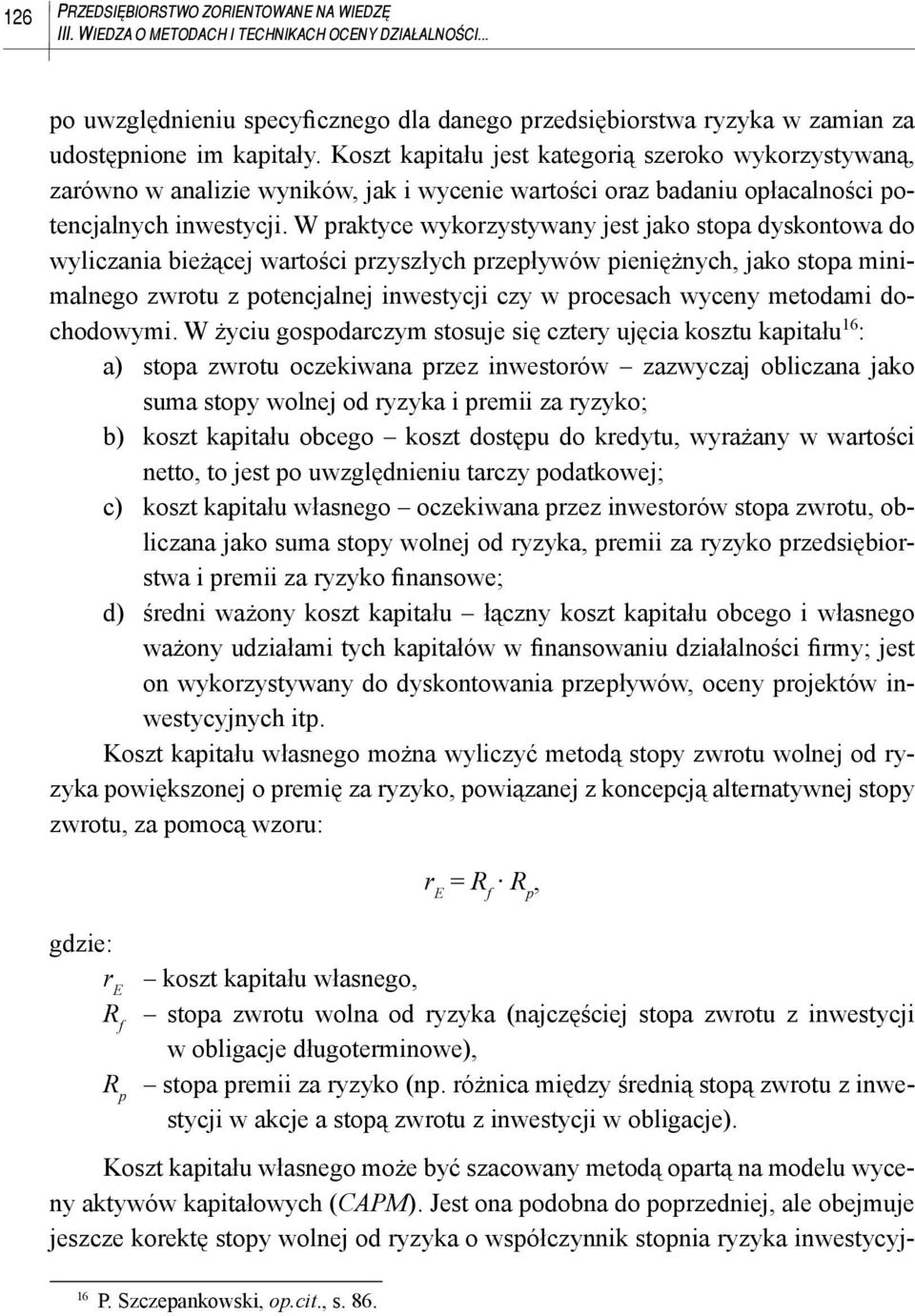 126 PRZEDSIĘBIORSTWO ZORIENTOWANE NA WIEDZĘ
III. WIEDZA O METODACH I TECHNIKACH OCENY DZIAŁALNOŚCI...

po uwzględnieniu specyficznego dla danego przedsiębiorstwa ryzyka w zamian za udostępnione im kapitały. Koszt kapitału jest kategorią szeroko wykorzystywaną, zarówno w analizie wyników, jak i wycenie wartości oraz badaniu opłacalności potencjalnych inwestycji. W praktyce wykorzystywany jest jako stopa dyskontowa do wyliczania bieżącej wartości przyszłych przepływów pieniężnych, jako stopa minimalnego zwrotu z potencjalnej inwestycji czy w procesach wyceny metodami dochodowymi. W życiu gospodarczym stosuje się cztery ujęcia kosztu kapitału$^{16}$:
a) stopa zwrotu oczekiwana przez inwestorów – zazwyczaj obliczana jako suma stopy wolnej od ryzyka i premii za ryzyko;
b) koszt kapitału obcego – koszt dostępu do kredytu, wyrażany w wartości netto, to jest po uwzględnieniu tarczy podatkowej;
c) koszt kapitału własnego – oczekiwana przez inwestorów stopa zwrotu, obliczana jako suma stopy wolnej od ryzyka, premii za ryzyko przedsiębiorstwa i premii za ryzyko finansowe;
d) średni ważony koszt kapitału – łączny koszt kapitału obcego i własnego ważony udziałami tych kapitałów w finansowaniu działalności firmy; jest on wykorzystywany do dyskontowania przepływów, oceny projektów inwestycyjnych itp.

Koszt kapitału własnego można wyliczyć metodą stopy zwrotu wolnej od ryzyka powiększonej o premię za ryzyko, powiązanej z koncepcją alternatywnej stopy zwrotu, za pomocą wzoru:

$r_E = R_f \cdot R_p$,

gdzie:
$r_E$ – koszt kapitału własnego,
$R_f$ – stopa zwrotu wolna od ryzyka (najczęściej stopa zwrotu z inwestycji w obligacje długoterminowe),
$R_p$ – stopa premii za ryzyko (np. różnica między średnią stopą zwrotu z inwestycji w akcje a stopą zwrotu z inwestycji w obligacje).

Koszt kapitału własnego może być szacowany metodą opartą na modelu wyceny aktywów kapitałowych (CAPM). Jest ona podobna do poprzedniej, ale obejmuje jeszcze korektę stopy wolnej od ryzyka o współczynnik stopnia ryzyka inwestycyj-

$^{16}$ P. Szczepankowski, op.cit., s. 86.